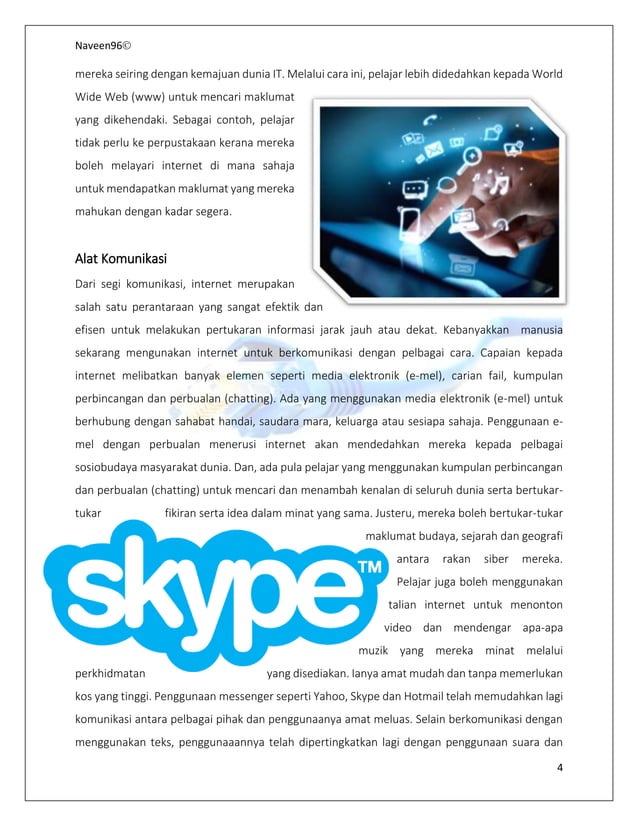 Naveen96©

mereka seiring dengan kemajuan dunia IT. Melalui cara ini, pelajar lebih didedahkan kepada World Wide Web (www) untuk mencari maklumat yang dikehendaki. Sebagai contoh, pelajar tidak perlu ke perpustakaan kerana mereka boleh melayari internet di mana sahaja untuk mendapatkan maklumat yang mereka mahukan dengan kadar segera.

Alat Komunikasi

Dari segi komunikasi, internet merupakan salah satu perantaraan yang sangat efektik dan efisen untuk melakukan pertukaran informasi jarak jauh atau dekat. Kebanyakkan manusia sekarang mengunakan internet untuk berkomunikasi dengan pelbagai cara. Capaian kepada internet melibatkan banyak elemen seperti media elektronik (e-mel), carian fail, kumpulan perbincangan dan perbualan (chatting). Ada yang menggunakan media elektronik (e-mel) untuk berhubung dengan sahabat handai, saudara mara, keluarga atau sesiapa sahaja. Penggunaan e-mel dengan perbualan menerusi internet akan mendedahkan mereka kepada pelbagai sosiobudaya masyarakat dunia. Dan, ada pula pelajar yang menggunakan kumpulan perbincangan dan perbualan (chatting) untuk mencari dan menambah kenalan di seluruh dunia serta bertukar-tukar fikiran serta idea dalam minat yang sama. Justeru, mereka boleh bertukar-tukar maklumat budaya, sejarah dan geografi antara rakan siber mereka. Pelajar juga boleh menggunakan talian internet untuk menonton video dan mendengar apa-apa muzik yang mereka minat melalui perkhidmatan yang disediakan. Ianya amat mudah dan tanpa memerlukan kos yang tinggi. Penggunaan messenger seperti Yahoo, Skype dan Hotmail telah memudahkan lagi komunikasi antara pelbagai pihak dan penggunaanya amat meluas. Selain berkomunikasi dengan menggunakan teks, penggunaaannya telah dipertingkatkan lagi dengan penggunaan suara dan

skype™

4